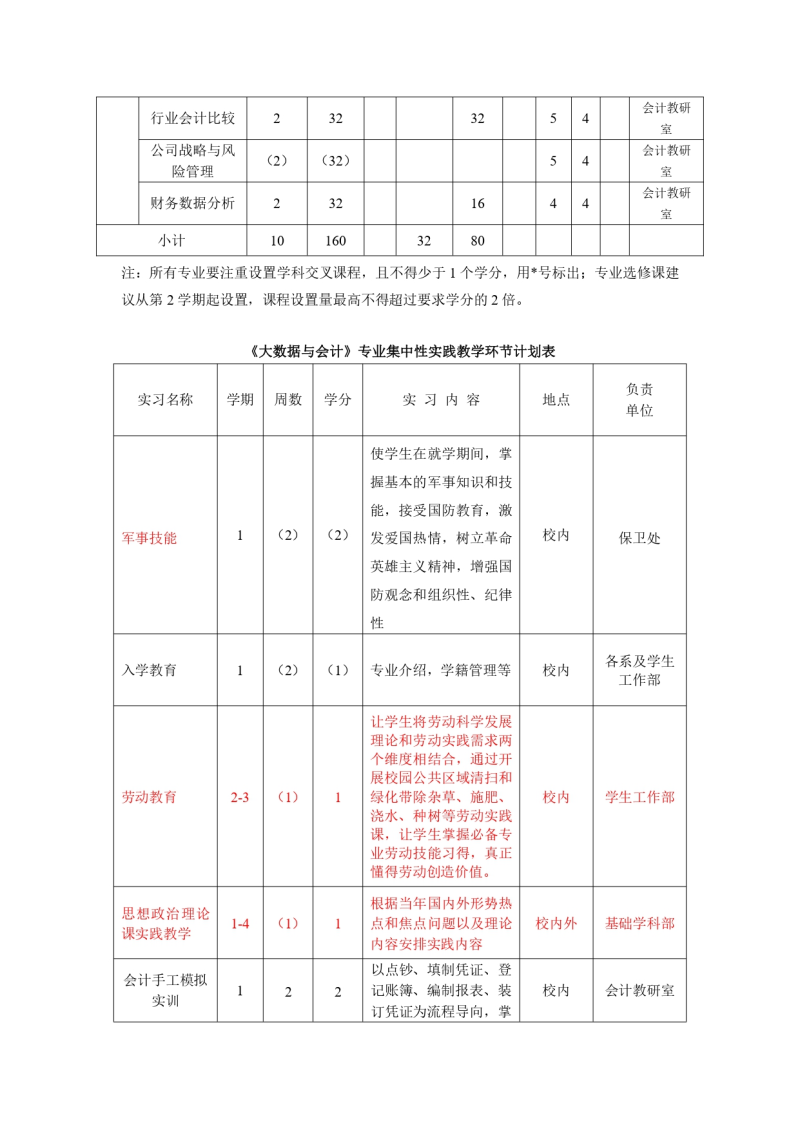 |  | 行业会计比较 | 2 | 32 |  |  | 32 |  | 5 | 4 | 会计教研室 |
|---|---|---|---|---|---|---|---|---|---|---|
|  | 公司战略与风险管理 | （2） | （32） |  |  |  |  | 5 | 4 | 会计教研室 |
|  | 财务数据分析 | 2 | 32 |  |  | 16 |  | 4 | 4 | 会计教研室 |
| 小计 |  | 10 | 160 |  | 32 | 80 |  |  |  |  |

注：所有专业要注重设置学科交叉课程，且不得少于 1 个学分，用*号标出；专业选修课建议从第 2 学期起设置，课程设置量最高不得超过要求学分的 2 倍。

《大数据与会计》专业集中性实践教学环节计划表

| 实习名称 | 学期 | 周数 | 学分 | 实 习 内 容 | 地点 | 负责单位 |
|---|---|---|---|---|---|---|
| 军事技能 | 1 | （2） | （2） | 使学生在就学期间，掌握基本的军事知识和技能，接受国防教育，激发爱国热情，树立革命英雄主义精神，增强国防观念和组织性、纪律性 | 校内 | 保卫处 |
| 入学教育 | 1 | （2） | （1） | 专业介绍，学籍管理等 | 校内 | 各系及学生工作部 |
| 劳动教育 | 2-3 | （1） | 1 | 让学生将劳动科学发展理论和劳动实践需求两个维度相结合，通过开展校园公共区域清扫和绿化带除杂草、施肥、浇水、种树等劳动实践课，让学生掌握必备专业劳动技能习得，真正懂得劳动创造价值。 | 校内 | 学生工作部 |
| 思想政治理论课实践教学 | 1-4 | （1） | 1 | 根据当年国内外形势热点和焦点问题以及理论内容安排实践内容 | 校内外 | 基础学科部 |
| 会计手工模拟实训 | 1 | 2 | 2 | 以点钞、填制凭证、登记账簿、编制报表、装订凭证为流程导向，掌 | 校内 | 会计教研室 |